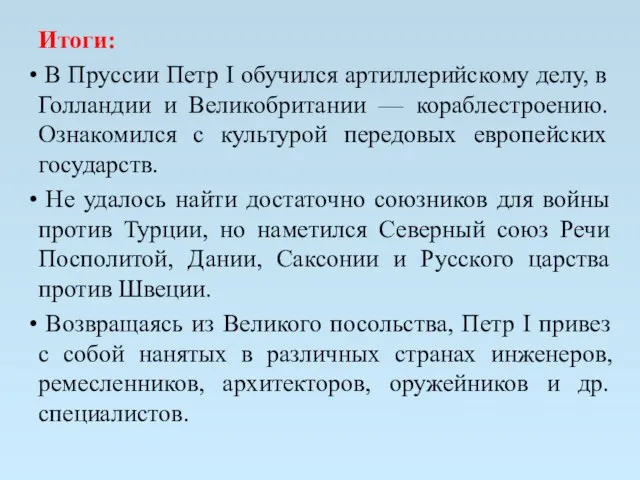 Итоги:

• В Пруссии Петр I обучился артиллерийскому делу, в Голландии и Великобритании — кораблестроению. Ознакомился с культурой передовых европейских государств.

• Не удалось найти достаточно союзников для войны против Турции, но наметился Северный союз Речи Посполитой, Дании, Саксонии и Русского царства против Швеции.

• Возвращаясь из Великого посольства, Петр I привез с собой нанятых в различных странах инженеров, ремесленников, архитекторов, оружейников и др. специалистов.